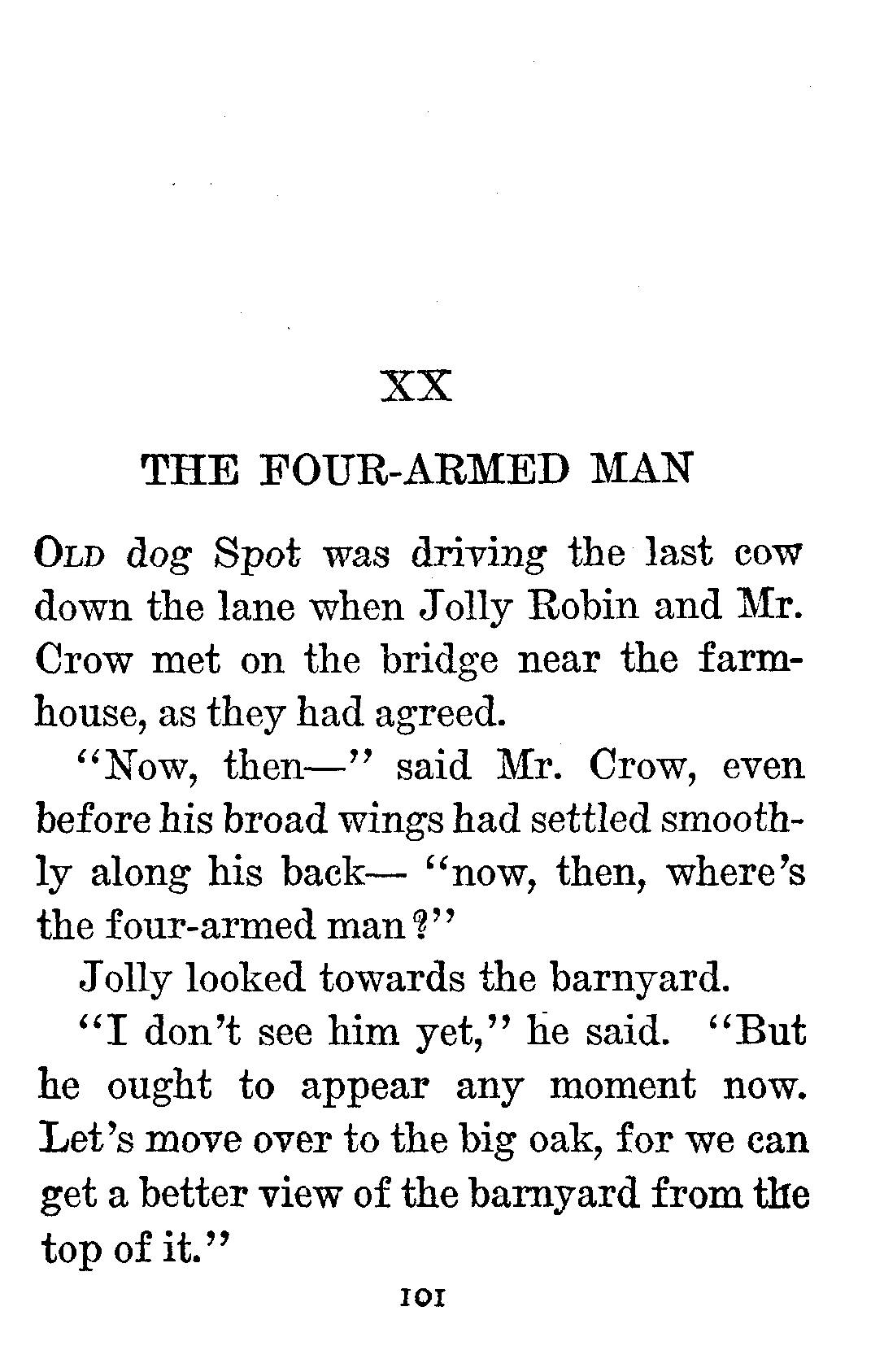 XX

THE FOUR-ARMED MAN

OLD dog Spot was driving the last cow down the lane when Jolly Robin and Mr. Crow met on the bridge near the farmhouse, as they had agreed.

"Now, then—" said Mr. Crow, even before his broad wings had settled smoothly along his back— "now, then, where's the four-armed man?"

Jolly looked towards the barnyard.

"I don't see him yet," he said. "But he ought to appear any moment now. Let's move over to the big oak, for we can get a better view of the barnyard from the top of it."

101